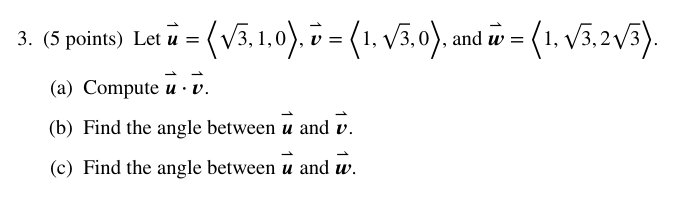 3. (5 points) Let $\vec{u} = \left\langle \sqrt{3}, 1, 0 \right\rangle$, $\vec{v} = \left\langle 1, \sqrt{3}, 0 \right\rangle$, and $\vec{w} = \left\langle 1, \sqrt{3}, 2\sqrt{3} \right\rangle$.

(a) Compute $\vec{u} \cdot \vec{v}$.

(b) Find the angle between $\vec{u}$ and $\vec{v}$.

(c) Find the angle between $\vec{u}$ and $\vec{w}$.